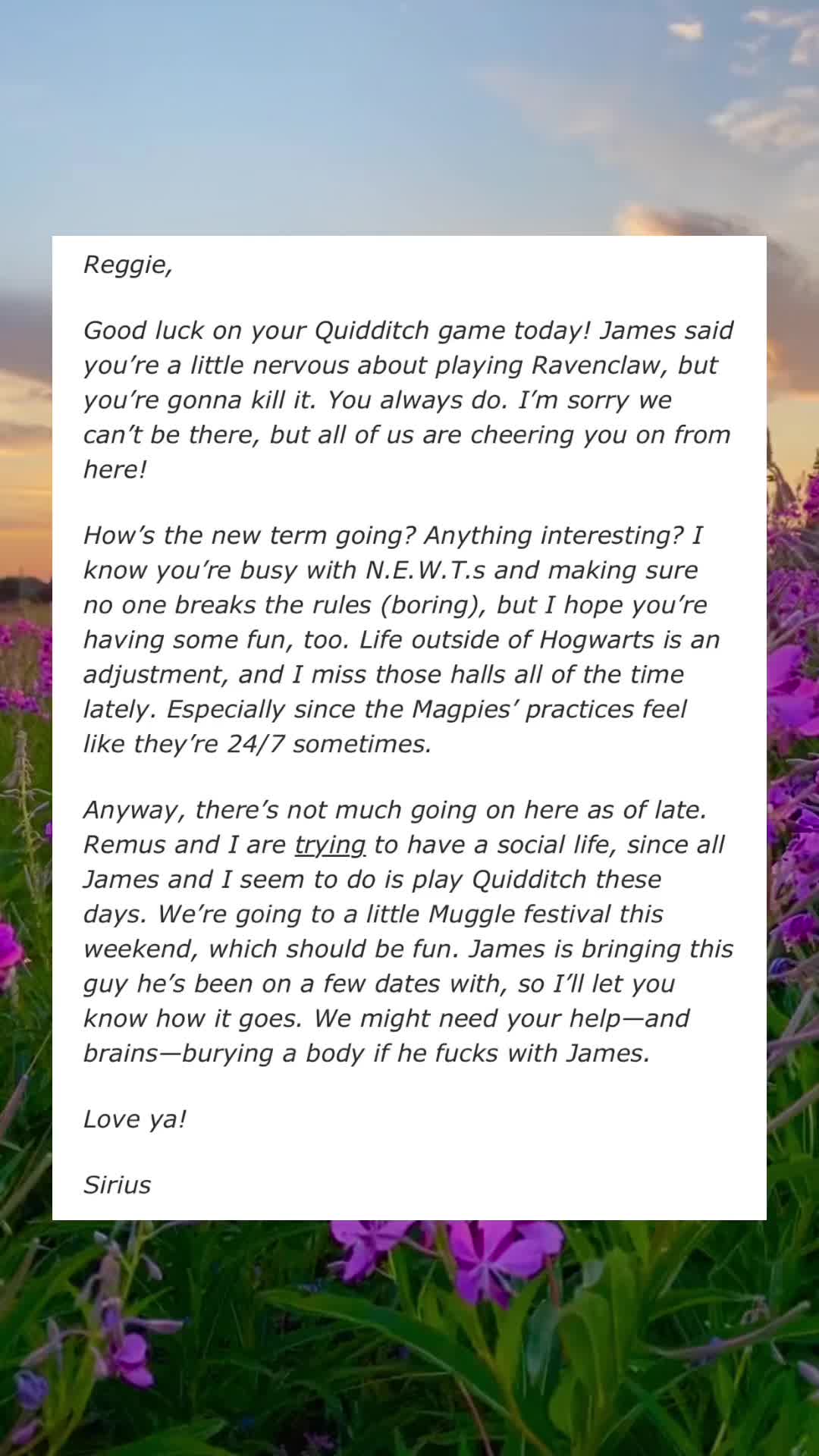 Reggie,

Good luck on your Quidditch game today! James said you’re a little nervous about playing Ravenclaw, but you’re gonna kill it. You always do. I’m sorry we can’t be there, but all of us are cheering you on from here!

How’s the new term going? Anything interesting? I know you’re busy with N.E.W.T.s and making sure no one breaks the rules (boring), but I hope you’re having some fun, too. Life outside of Hogwarts is an adjustment, and I miss those halls all of the time lately. Especially since the Magpies’ practices feel like they’re 24/7 sometimes.

Anyway, there’s not much going on here as of late. Remus and I are trying to have a social life, since all James and I seem to do is play Quidditch these days. We’re going to a little Muggle festival this weekend, which should be fun. James is bringing this guy he’s been on a few dates with, so I’ll let you know how it goes. We might need your help—and brains—burying a body if he fucks with James.

Love ya!

Sirius